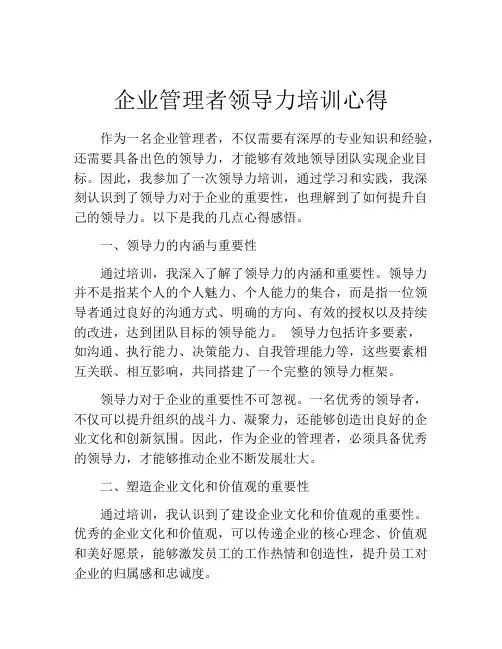 企业管理者领导力培训心得

作为一名企业管理者，不仅需要有深厚的专业知识和经验，还需要具备出色的领导力，才能够有效地领导团队实现企业目标。因此，我参加了一次领导力培训，通过学习和实践，我深刻认识到了领导力对于企业的重要性，也理解到了如何提升自己的领导力。以下是我的几点心得感悟。

一、领导力的内涵与重要性

通过培训，我深入了解了领导力的内涵和重要性。领导力并不是指某个人的个人魅力、个人能力的集合，而是指一位领导者通过良好的沟通方式、明确的方向、有效的授权以及持续的改进，达到团队目标的领导能力。 领导力包括许多要素，如沟通、执行能力、决策能力、自我管理能力等，这些要素相互关联、相互影响，共同搭建了一个完整的领导力框架。

领导力对于企业的重要性不可忽视。一名优秀的领导者，不仅可以提升组织的战斗力、凝聚力，还能够创造出良好的企业文化和创新氛围。因此，作为企业的管理者，必须具备优秀的领导力，才能够推动企业不断发展壮大。

二、塑造企业文化和价值观的重要性

通过培训，我认识到了建设企业文化和价值观的重要性。优秀的企业文化和价值观，可以传递企业的核心理念、价值观和美好愿景，能够激发员工的工作热情和创造性，提升员工对企业的归属感和忠诚度。